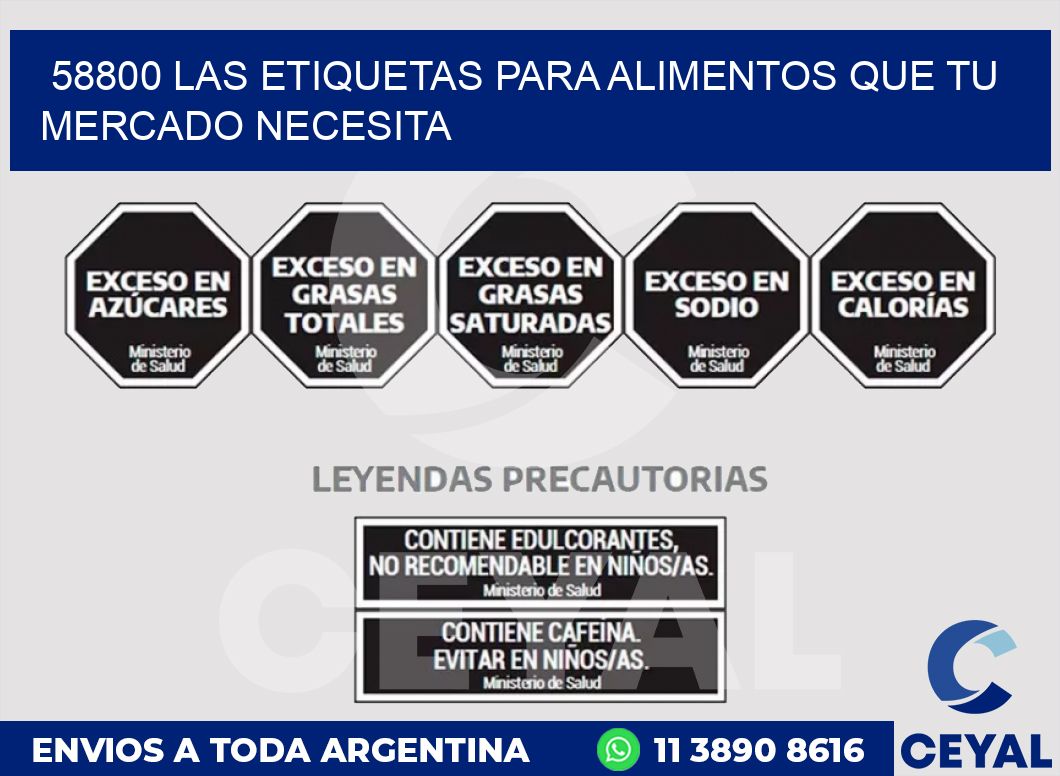 58800 LAS ETIQUETAS PARA ALIMENTOS QUE TU MERCADO NECESITA

EXCESO EN AZÚCARES
Ministerio de Salud

EXCESO EN GRASAS TOTALES
Ministerio de Salud

EXCESO EN GRASAS SATURADAS
Ministerio de Salud

EXCESO EN SODIO
Ministerio de Salud

EXCESO EN CALORÍAS
Ministerio de Salud

LEYENDAS PRECAUTORIAS

CONTIENE EDULCORANTES, NO RECOMENDABLE EN NIÑOS/AS.
Ministerio de Salud

CONTIENE CAFEINA. EVITAR EN NIÑOS/AS.
Ministerio de Salud

CEYAL

ENVIOS A TODA ARGENTINA

11 3890 8616

CEYAL